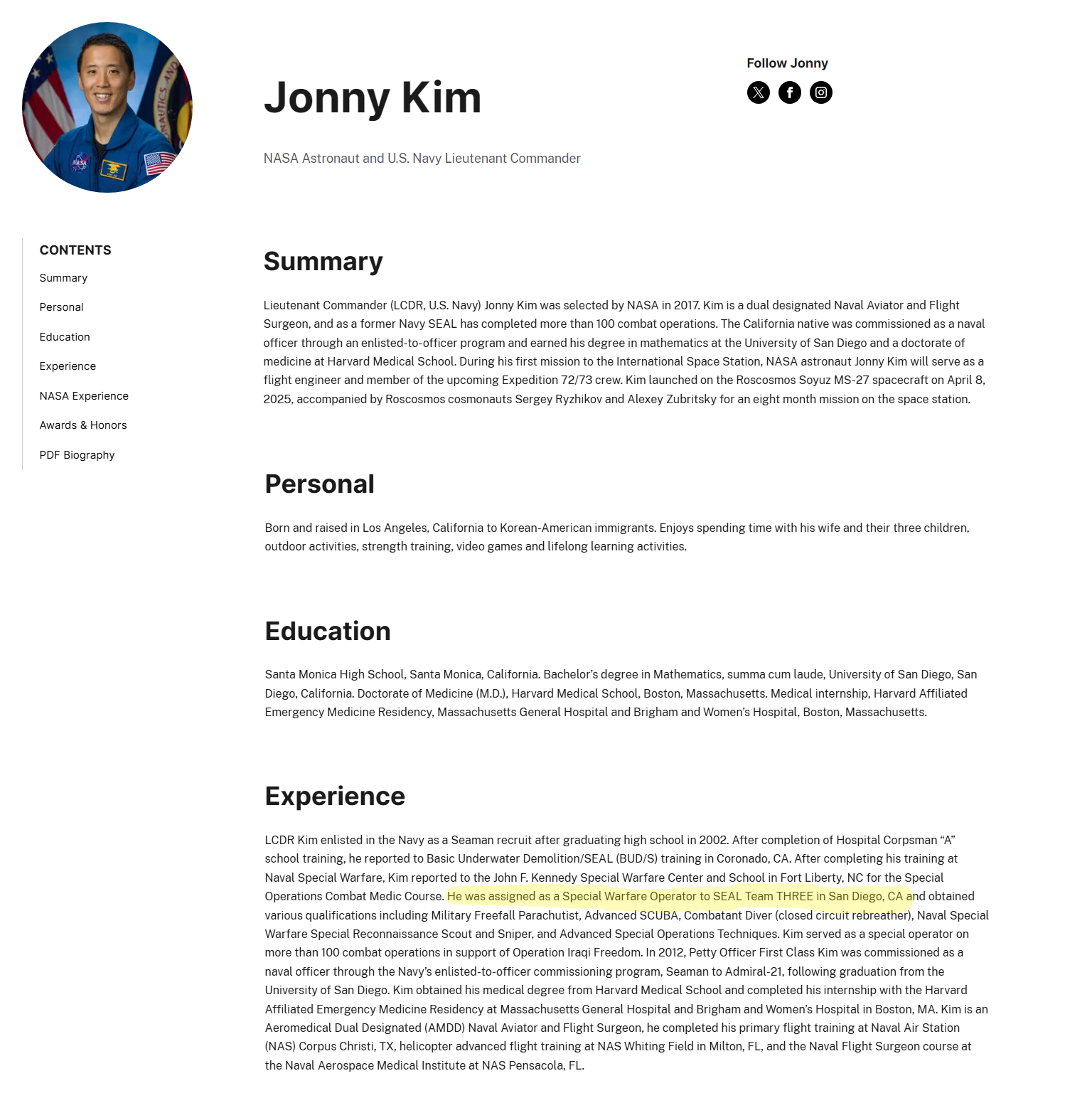 Jonny Kim

NASA Astronaut and U.S. Navy Lieutenant Commander

Follow Jonny

CONTENTS
Summary
Personal
Education
Experience
NASA Experience
Awards & Honors
PDF Biography

Summary

Lieutenant Commander (LCDR, U.S. Navy) Jonny Kim was selected by NASA in 2017. Kim is a dual designated Naval Aviator and Flight Surgeon, and as a former Navy SEAL has completed more than 100 combat operations. The California native was commissioned as a naval officer through an enlisted-to-officer program and earned his degree in mathematics at the University of San Diego and a doctorate of medicine at Harvard Medical School. During his first mission to the International Space Station, NASA astronaut Jonny Kim will serve as a flight engineer and member of the upcoming Expedition 72/73 crew. Kim launched on the Roscosmos Soyuz MS-27 spacecraft on April 8, 2025, accompanied by Roscosmos cosmonauts Sergey Ryzhikov and Alexey Zubritsky for an eight month mission on the space station.

Personal

Born and raised in Los Angeles, California to Korean-American immigrants. Enjoys spending time with his wife and their three children, outdoor activities, strength training, video games and lifelong learning activities.

Education

Santa Monica High School, Santa Monica, California. Bachelor's degree in Mathematics, summa cum laude, University of San Diego, San Diego, California. Doctorate of Medicine (M.D.), Harvard Medical School, Boston, Massachusetts. Medical internship, Harvard Affiliated Emergency Medicine Residency, Massachusetts General Hospital and Brigham and Women's Hospital, Boston, Massachusetts.

Experience

LCDR Kim enlisted in the Navy as a Seaman recruit after graduating high school in 2002. After completion of Hospital Corpsman "A" school training, he reported to Basic Underwater Demolition/SEAL (BUD/S) training in Coronado, CA. After completing his training at Naval Special Warfare, Kim reported to the John F. Kennedy Special Warfare Center and School in Fort Liberty, NC for the Special Operations Combat Medic Course. He was assigned as a Special Warfare Operator to SEAL Team THREE in San Diego, CA and obtained various qualifications including Military Freefall Parachutist, Advanced SCUBA, Combatant Diver (closed circuit rebreather), Naval Special Warfare Special Reconnaissance Scout and Sniper, and Advanced Special Operations Techniques. Kim served as a special operator on more than 100 combat operations in support of Operation Iraqi Freedom. In 2012, Petty Officer First Class Kim was commissioned as a naval officer through the Navy's enlisted-to-officer commissioning program, Seaman to Admiral-21, following graduation from the University of San Diego. Kim obtained his medical degree from Harvard Medical School and completed his internship with the Harvard Affiliated Emergency Medicine Residency at Massachusetts General Hospital and Brigham and Women's Hospital in Boston, MA. Kim is an Aeromedical Dual Designated (AMDD) Naval Aviator and Flight Surgeon, he completed his primary flight training at Naval Air Station (NAS) Corpus Christi, TX, helicopter advanced flight training at NAS Whiting Field in Milton, FL, and the Naval Flight Surgeon course at the Naval Aerospace Medical Institute at NAS Pensacola, FL.